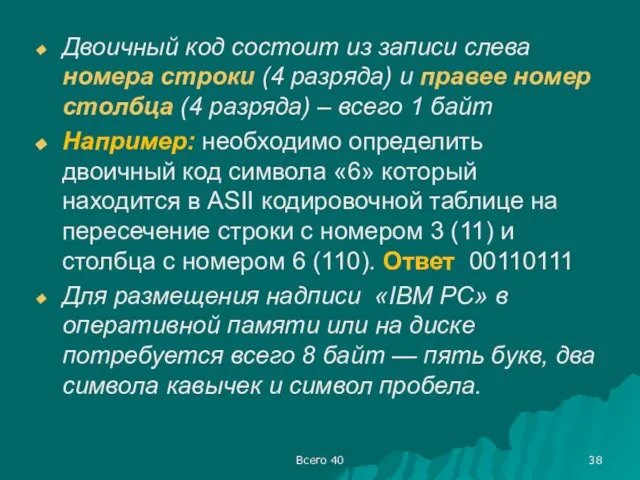 Двоичный код состоит из записи слева номера строки (4 разряда) и правее номер столбца (4 разряда) – всего 1 байт

Например: необходимо определить двоичный код символа «6» который находится в ASII кодировочной таблице на пересечение строки с номером 3 (11) и столбца с номером 6 (110). Ответ 00110111

Для размещения надписи «IBM PC» в оперативной памяти или на диске потребуется всего 8 байт — пять букв, два символа кавычек и символ пробела.

Всего 40

38